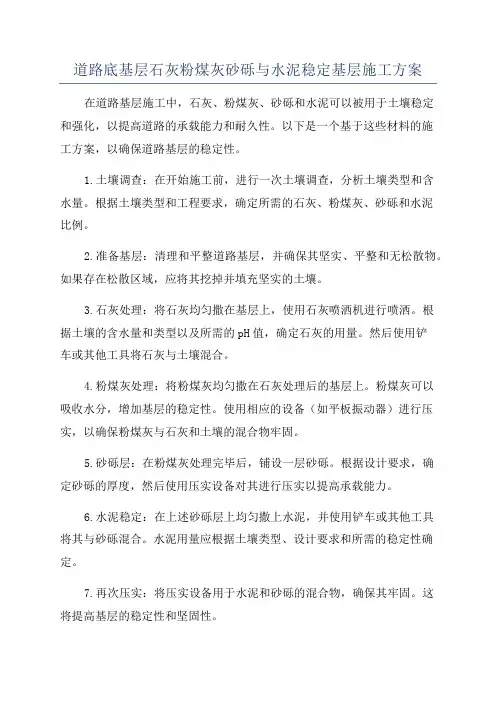 道路底基层石灰粉煤灰砂砾与水泥稳定基层施工方案

在道路基层施工中，石灰、粉煤灰、砂砾和水泥可以被用于土壤稳定和强化，以提高道路的承载能力和耐久性。以下是一个基于这些材料的施工方案，以确保道路基层的稳定性。

1.土壤调查：在开始施工前，进行一次土壤调查，分析土壤类型和含水量。根据土壤类型和工程要求，确定所需的石灰、粉煤灰、砂砾和水泥比例。

2.准备基层：清理和平整道路基层，并确保其坚实、平整和无松散物。如果存在松散区域，应将其挖掉并填充坚实的土壤。

3.石灰处理：将石灰均匀撒在基层上，使用石灰喷洒机进行喷洒。根据土壤的含水量和类型以及所需的pH值，确定石灰的用量。然后使用铲车或其他工具将石灰与土壤混合。

4.粉煤灰处理：将粉煤灰均匀撒在石灰处理后的基层上。粉煤灰可以吸收水分，增加基层的稳定性。使用相应的设备（如平板振动器）进行压实，以确保粉煤灰与石灰和土壤的混合物牢固。

5.砂砾层：在粉煤灰处理完毕后，铺设一层砂砾。根据设计要求，确定砂砾的厚度，然后使用压实设备对其进行压实以提高承载能力。

6.水泥稳定：在上述砂砾层上均匀撒上水泥，并使用铲车或其他工具将其与砂砾混合。水泥用量应根据土壤类型、设计要求和所需的稳定性确定。

7.再次压实：将压实设备用于水泥和砂砾的混合物，确保其牢固。这将提高基层的稳定性和坚固性。